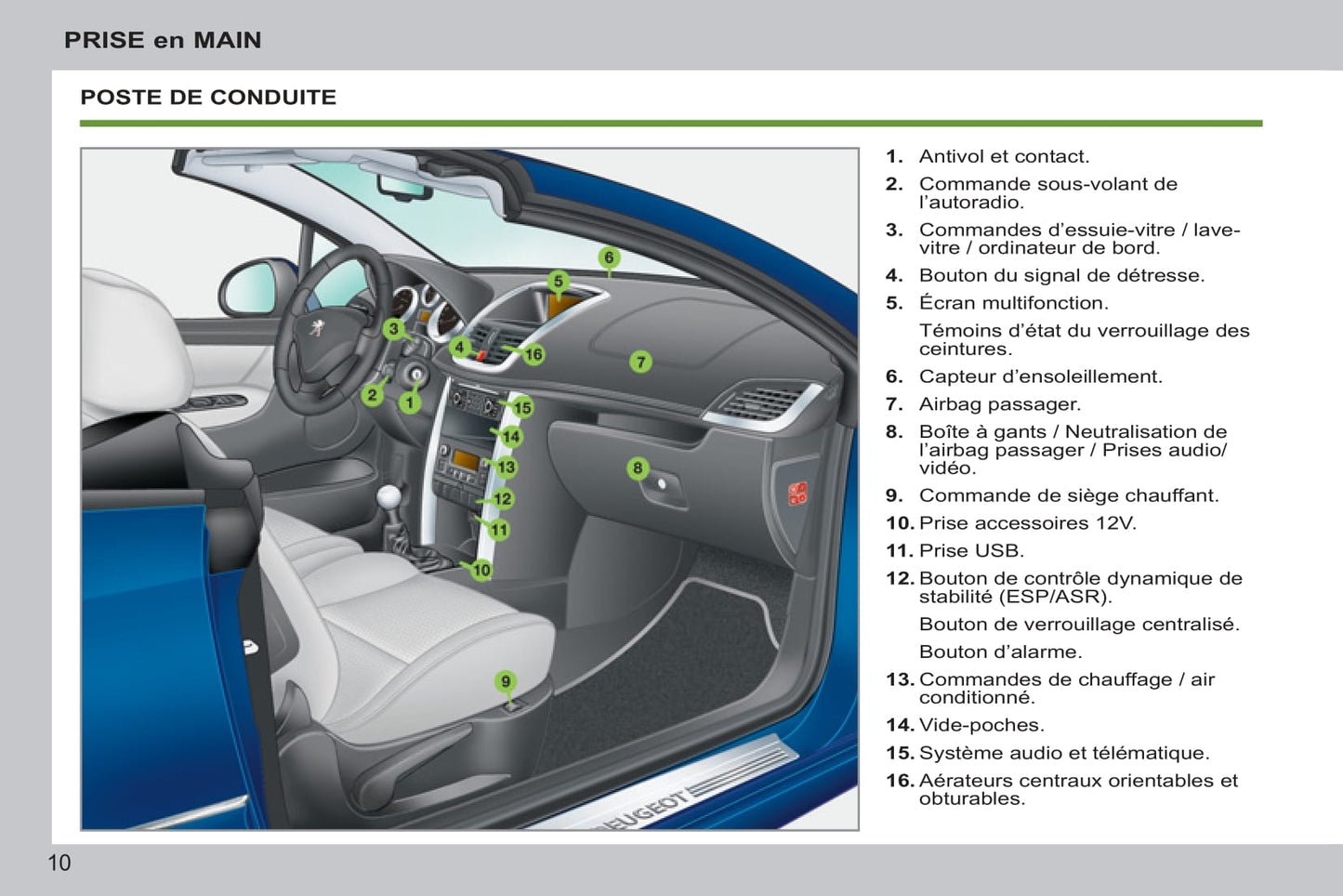 PRISE en MAIN

POSTE DE CONDUITE

6
5
3
4
16
7
2
1
15
14
13
8
12
11
10
9
PEUGEOT

1. Antivol et contact.

2. Commande sous-volant de l'autoradio.

3. Commandes d'essuie-vitre / lave-vitre / ordinateur de bord.

4. Bouton du signal de détresse.

5. Écran multifonction.

Témoins d'état du verrouillage des ceintures.

6. Capteur d'ensoleillement.

7. Airbag passager.

8. Boîte à gants / Neutralisation de l'airbag passager / Prises audio/vidéo.

9. Commande de siège chauffant.

10. Prise accessoires 12V.

11. Prise USB.

12. Bouton de contrôle dynamique de stabilité (ESP/ASR).

Bouton de verrouillage centralisé.

Bouton d'alarme.

13. Commandes de chauffage / air conditionné.

14. Vide-poches.

15. Système audio et télématique.

16. Aérateurs centraux orientables et obturables.

10